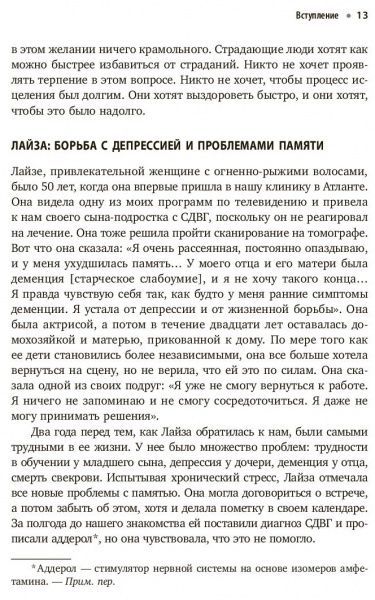 Вступление • 13

в этом желании ничего крамольного. Страдающие люди хотят как можно быстрее избавиться от страданий. Никто не хочет проявлять терпение в этом вопросе. Никто не хочет, чтобы процесс исцеления был долгим. Они хотят выздороветь быстро, и они хотят, чтобы это было надолго.

ЛАЙЗА: БОРЬБА С ДЕПРЕССИЕЙ И ПРОБЛЕМАМИ ПАМЯТИ

Лайзе, привлекательной женщине с огненно-рыжими волосами, было 50 лет, когда она впервые пришла в нашу клинику в Атланте. Она видела одну из моих программ по телевидению и привела к нам своего сына-подростка с СДВГ, поскольку он не реагировал на лечение. Она тоже решила пройти сканирование на томографе. Вот что она сказала: «Я очень рассеянная, постоянно опаздываю, и у меня ухудшилась память... У моего отца и его матери была деменция [старческое слабоумие], и я не хочу такого конца... Я правда чувствую себя так, как будто у меня ранние симптомы деменции. Я устала от депрессии и от жизненной борьбы». Она была актрисой, а потом в течение двадцати лет оставалась домохозяйкой и матерью, прикованной к дому. По мере того как ее дети становились более независимыми, она все больше хотела вернуться на сцену, но не верила, что ей это по силам. Она сказала одной из своих подруг: «Я уже не смогу вернуться к работе. Я ничего не запоминаю и не смогу сосредоточиться. Я даже не могу принимать решения».

Два года перед тем, как Лайза обратилась к нам, были самыми трудными в ее жизни. У нее было множество проблем: трудности в обучении у младшего сына, депрессия у дочери, деменция у отца, смерть свекрови. Испытывая хронический стресс, Лайза отмечала все новые проблемы с памятью. Она могла договориться о встрече, а потом забыть об этом, хотя и делала пометку в своем календаре. За полгода до нашего знакомства ей поставили диагноз СДВГ и прописали аддерол*, но она чувствовала, что это не помогло.

*Аддерол — стимулятор нервной системы на основе изомеров амфетамина. — Прим. пер.